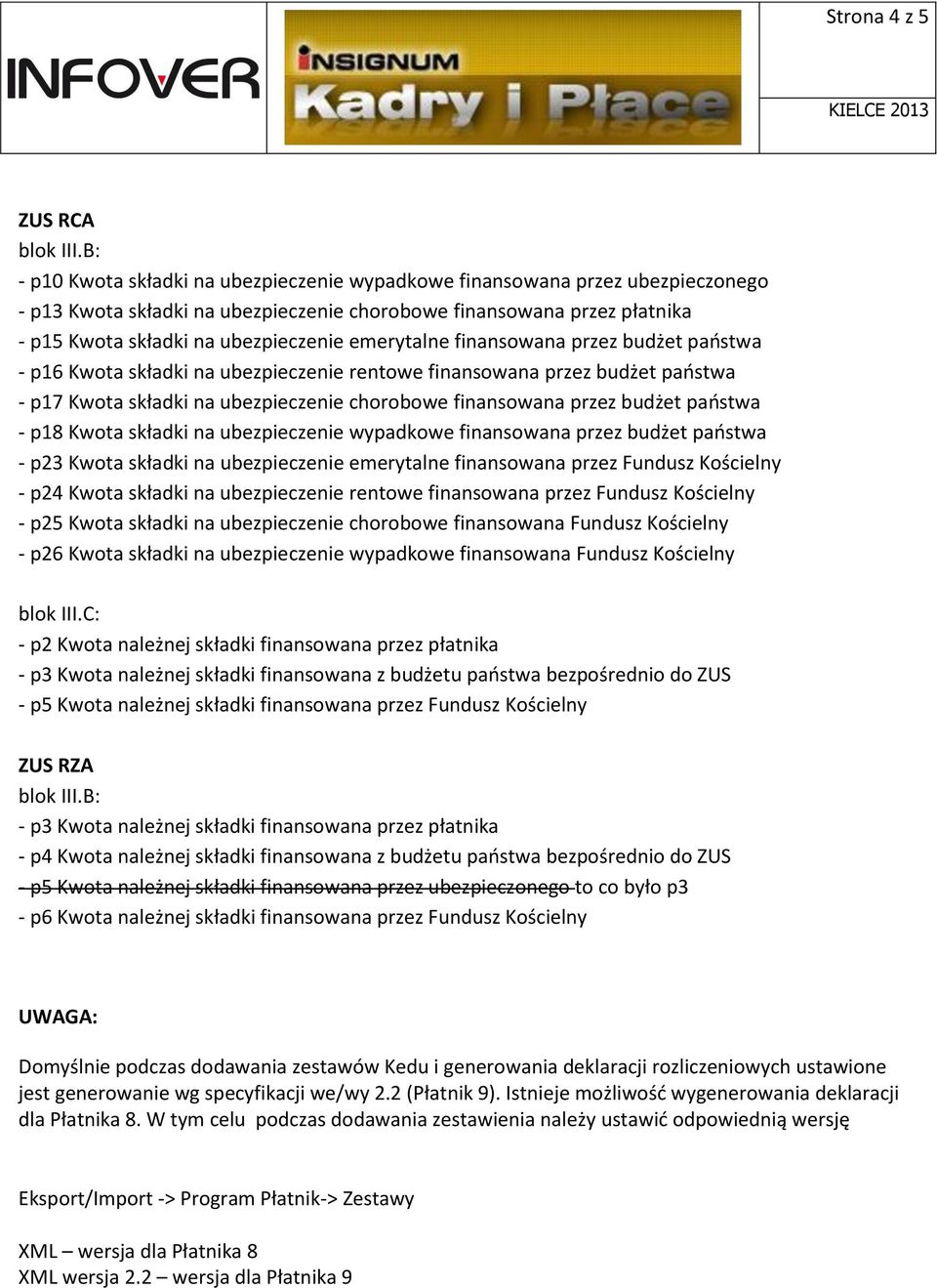 INFOVER

INSIGNUM
Kadry i Płace

Strona 4 z 5

KIELCE 2013

ZUS RCA
blok III.B:
- p10 Kwota składki na ubezpieczenie wypadkowe finansowana przez ubezpieczonego
- p13 Kwota składki na ubezpieczenie chorobowe finansowana przez płatnika
- p15 Kwota składki na ubezpieczenie emerytalne finansowana przez budżet państwa
- p16 Kwota składki na ubezpieczenie rentowe finansowana przez budżet państwa
- p17 Kwota składki na ubezpieczenie chorobowe finansowana przez budżet państwa
- p18 Kwota składki na ubezpieczenie wypadkowe finansowana przez budżet państwa
- p23 Kwota składki na ubezpieczenie emerytalne finansowana przez Fundusz Kościelny
- p24 Kwota składki na ubezpieczenie rentowe finansowana przez Fundusz Kościelny
- p25 Kwota składki na ubezpieczenie chorobowe finansowana Fundusz Kościelny
- p26 Kwota składki na ubezpieczenie wypadkowe finansowana Fundusz Kościelny

blok III.C:
- p2 Kwota należnej składki finansowana przez płatnika
- p3 Kwota należnej składki finansowana z budżetu państwa bezpośrednio do ZUS
- p5 Kwota należnej składki finansowana przez Fundusz Kościelny

ZUS RZA
blok III.B:
- p3 Kwota należnej składki finansowana przez płatnika
- p4 Kwota należnej składki finansowana z budżetu państwa bezpośrednio do ZUS
- p5 Kwota należnej składki finansowana przez ubezpieczonego to co było p3
- p6 Kwota należnej składki finansowana przez Fundusz Kościelny

UWAGA:

Domyślnie podczas dodawania zestawów Kedu i generowania deklaracji rozliczeniowych ustawione jest generowanie wg specyfikacji we/wy 2.2 (Płatnik 9). Istnieje możliwość wygenerowania deklaracji dla Płatnika 8. W tym celu podczas dodawania zestawienia należy ustawić odpowiednią wersję

Eksport/Import -> Program Płatnik-> Zestawy

XML – wersja dla Płatnika 8
XML wersja 2.2 – wersja dla Płatnika 9